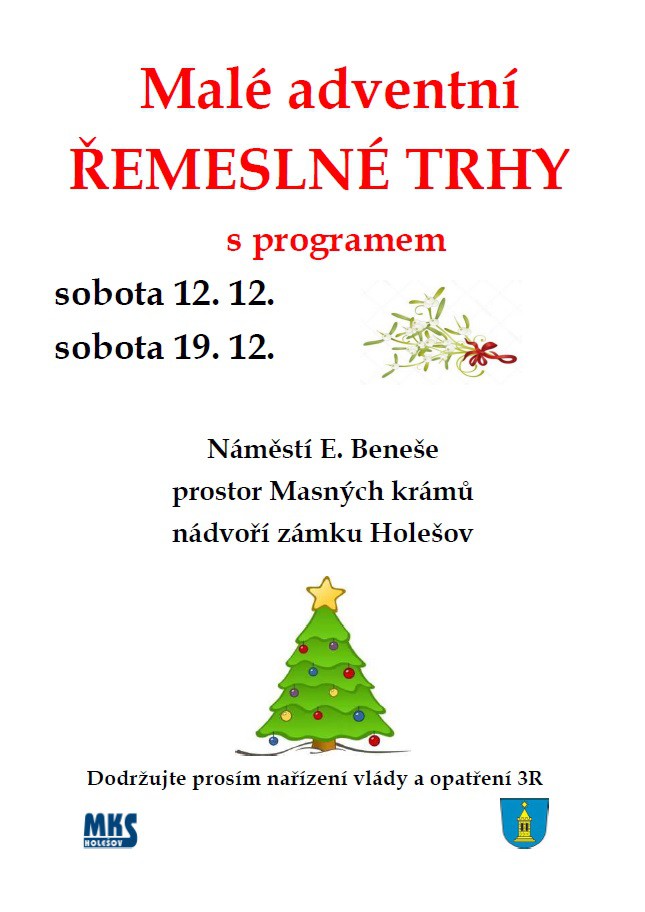 Malé adventní
ŘEMESLNÉ TRHY
s programem

sobota 12. 12.
sobota 19. 12.

Náměstí E. Beneše
prostor Masných krámů
nádvoří zámku Holešov

Dodržujte prosím nařízení vlády a opatření 3R

MKS
HOLEŠOV